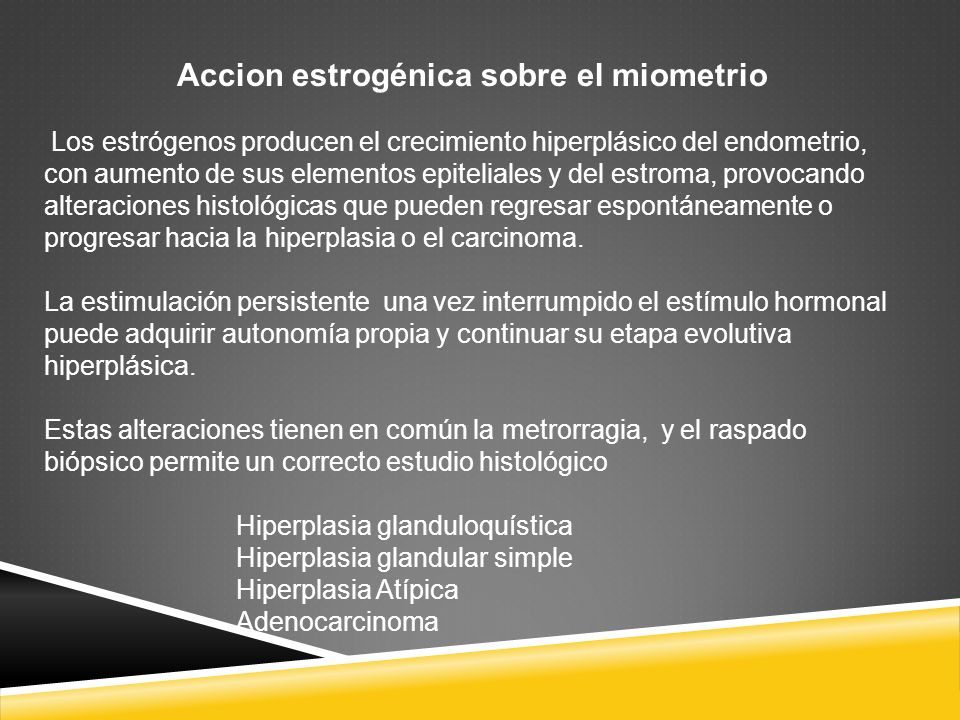 Accion estrogénica sobre el miometrio

Los estrógenos producen el crecimiento hiperplásico del endometrio, con aumento de sus elementos epiteliales y del estroma, provocando alteraciones histológicas que pueden regresar espontáneamente o progresar hacia la hiperplasia o el carcinoma.

La estimulación persistente una vez interrumpido el estímulo hormonal puede adquirir autonomía propia y continuar su etapa evolutiva hiperplásica.

Estas alteraciones tienen en común la metrorragia, y el raspado biópsico permite un correcto estudio histológico

Hiperplasia glanduloquística
Hiperplasia glandular simple
Hiperplasia Atípica
Adenocarcinoma